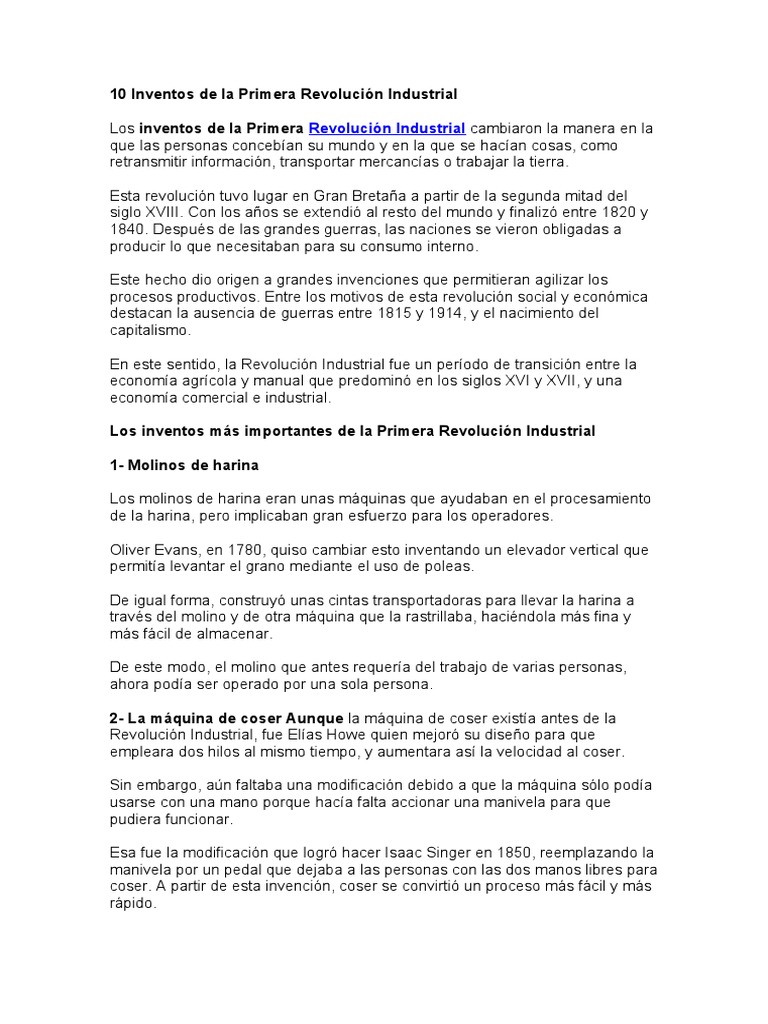 10 Inventos de la Primera Revolución Industrial

Los inventos de la Primera Revolución Industrial cambiaron la manera en la que las personas concebían su mundo y en la que se hacían cosas, como retransmitir información, transportar mercancías o trabajar la tierra.

Esta revolución tuvo lugar en Gran Bretaña a partir de la segunda mitad del siglo XVIII. Con los años se extendió al resto del mundo y finalizó entre 1820 y 1840. Después de las grandes guerras, las naciones se vieron obligadas a producir lo que necesitaban para su consumo interno.

Este hecho dio origen a grandes invenciones que permitieran agilizar los procesos productivos. Entre los motivos de esta revolución social y económica destacan la ausencia de guerras entre 1815 y 1914, y el nacimiento del capitalismo.

En este sentido, la Revolución Industrial fue un período de transición entre la economía agrícola y manual que predominó en los siglos XVI y XVII, y una economía comercial e industrial.

Los inventos más importantes de la Primera Revolución Industrial

1- Molinos de harina

Los molinos de harina eran unas máquinas que ayudaban en el procesamiento de la harina, pero implicaban gran esfuerzo para los operadores.

Oliver Evans, en 1780, quiso cambiar esto inventando un elevador vertical que permitía levantar el grano mediante el uso de poleas.

De igual forma, construyó unas cintas transportadoras para llevar la harina a través del molino y de otra máquina que la rastrillaba, haciéndola más fina y más fácil de almacenar.

De este modo, el molino que antes requería del trabajo de varias personas, ahora podía ser operado por una sola persona.

2- La máquina de coser Aunque la máquina de coser existía antes de la Revolución Industrial, fue Elías Howe quien mejoró su diseño para que empleara dos hilos al mismo tiempo, y aumentara así la velocidad al coser.

Sin embargo, aún faltaba una modificación debido a que la máquina sólo podía usarse con una mano porque hacía falta accionar una manivela para que pudiera funcionar.

Esa fue la modificación que logró hacer Isaac Singer en 1850, reemplazando la manivela por un pedal que dejaba a las personas con las dos manos libres para coser. A partir de esta invención, coser se convirtió un proceso más fácil y más rápido.